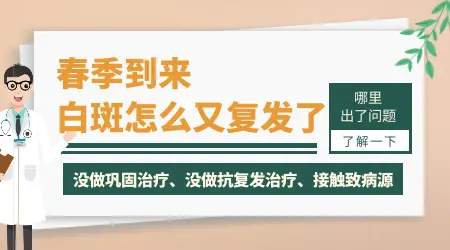 春季到来
白斑怎么又复发了

哪里
出了问题

了解一下

没做巩固治疗、没做抗复发治疗、接触致病源